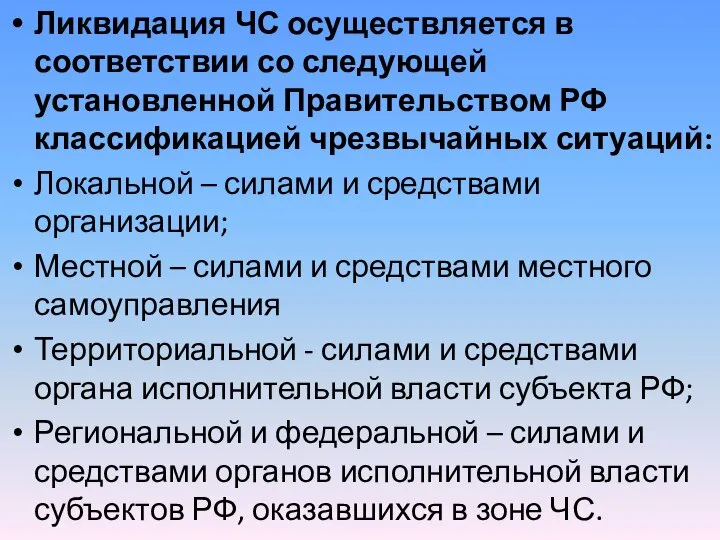 • Ликвидация ЧС осуществляется в соответствии со следующей установленной Правительством РФ классификацией чрезвычайных ситуаций:

• Локальной – силами и средствами организации;

• Местной – силами и средствами местного самоуправления

• Территориальной - силами и средствами органа исполнительной власти субъекта РФ;

• Региональной и федеральной – силами и средствами органов исполнительной власти субъектов РФ, оказавшихся в зоне ЧС.